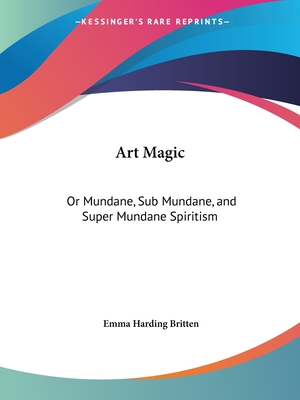 —KESSINGER'S RARE REPRINTS—

Art Magic

Or Mundane, Sub Mundane, and Super Mundane Spiritism

Emma Harding Britten